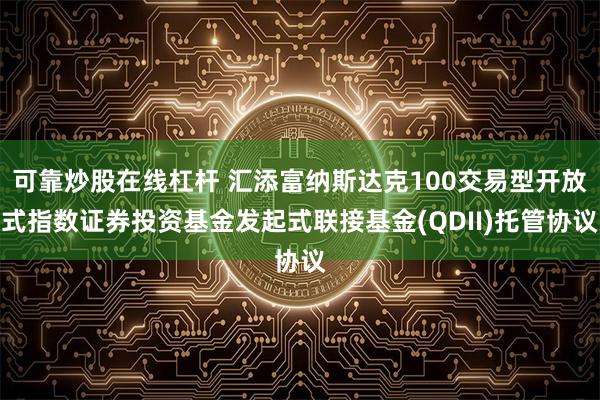 可靠炒股在线杠杆 汇添富纳斯达克100交易型开放式指数证券投资基金发起式联接基金(QDII)托管协议协议